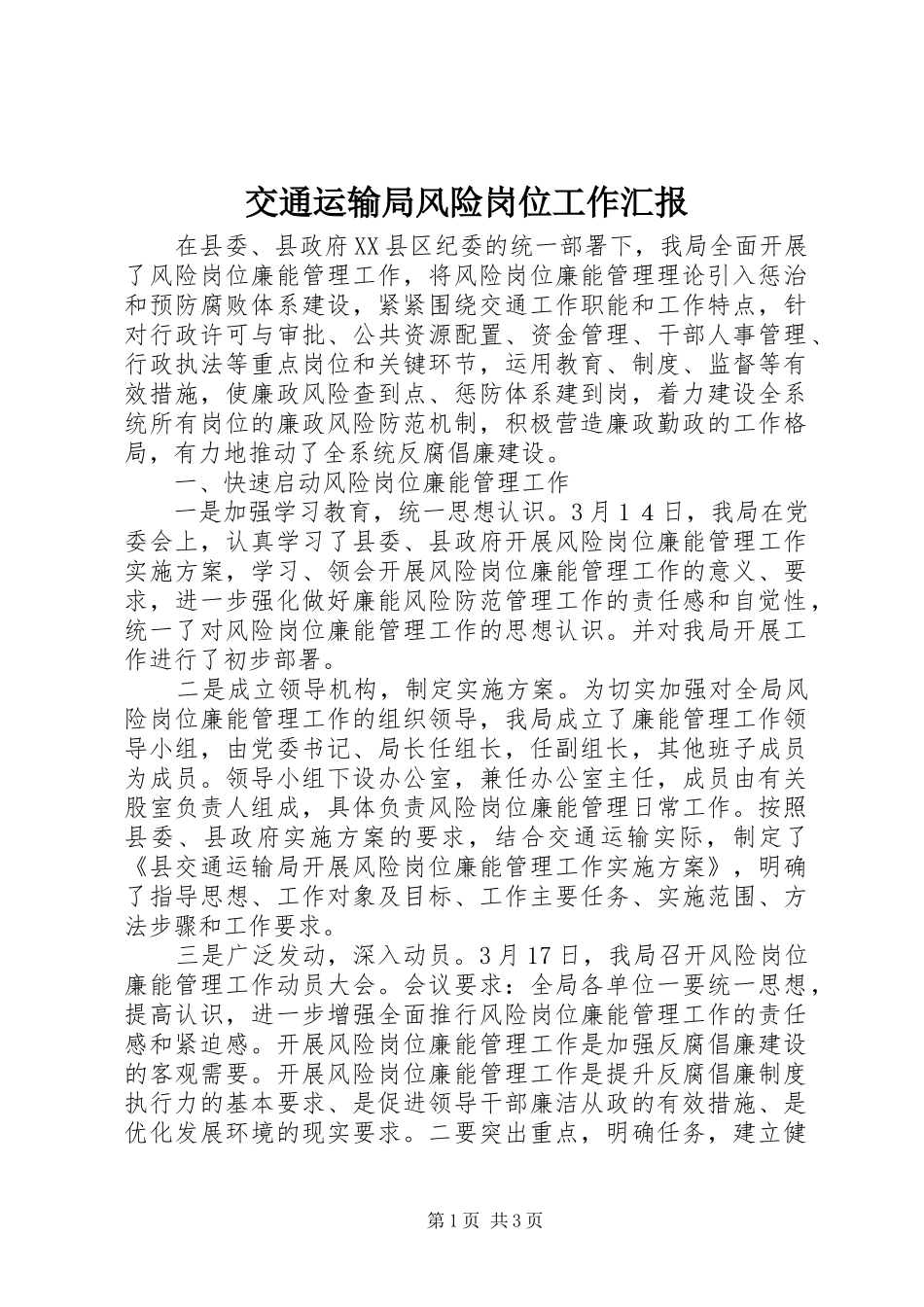 交通运输局风险岗位工作汇报

在县委、县政府XX县区纪委的统一部署下，我局全面开展了风险岗位廉能管理工作，将风险岗位廉能管理理论引入惩治和预防腐败体系建设，紧紧围绕交通工作职能和工作特点，针对行政许可与审批、公共资源配置、资金管理、干部人事管理、行政执法等重点岗位和关键环节，运用教育、制度、监督等有效措施，使廉政风险查到点、惩防体系建到岗，着力建设全系统所有岗位的廉政风险防范机制，积极营造廉政勤政的工作格局，有力地推动了全系统反腐倡廉建设。

一、快速启动风险岗位廉能管理工作

一是加强学习教育，统一思想认识。3月14日，我局在党委会上，认真学习了县委、县政府开展风险岗位廉能管理工作实施方案，学习、领会开展风险岗位廉能管理工作的意义、要求，进一步强化做好廉能风险防范管理工作的责任感和自觉性，统一了对风险岗位廉能管理工作的思想认识。并对我局开展工作进行了初步部署。

二是成立领导机构，制定实施方案。为切实加强对全局风险岗位廉能管理工作的组织领导，我局成立了廉能管理工作领导小组，由党委书记、局长任组长，任副组长，其他班子成员为成员。领导小组下设办公室，兼任办公室主任，成员由有关股室负责人组成，具体负责风险岗位廉能管理日常工作。按照县委、县政府实施方案的要求，结合交通运输实际，制定了《县交通运输局开展风险岗位廉能管理工作实施方案》，明确了指导思想、工作对象及目标、工作主要任务、实施范围、方法步骤和工作要求。

三是广泛发动，深入动员。3月17日，我局召开风险岗位廉能管理工作动员大会。会议要求：全局各单位一要统一思想，提高认识，进一步增强全面推行风险岗位廉能管理工作的责任感和紧迫感。开展风险岗位廉能管理工作是加强反腐倡廉建设的客观需要。开展风险岗位廉能管理工作是提升反腐倡廉制度执行力的基本要求、是促进领导干部廉洁从政的有效措施、是优化发展环境的现实要求。二要突出重点，明确任务，建立健

第1页 共3页